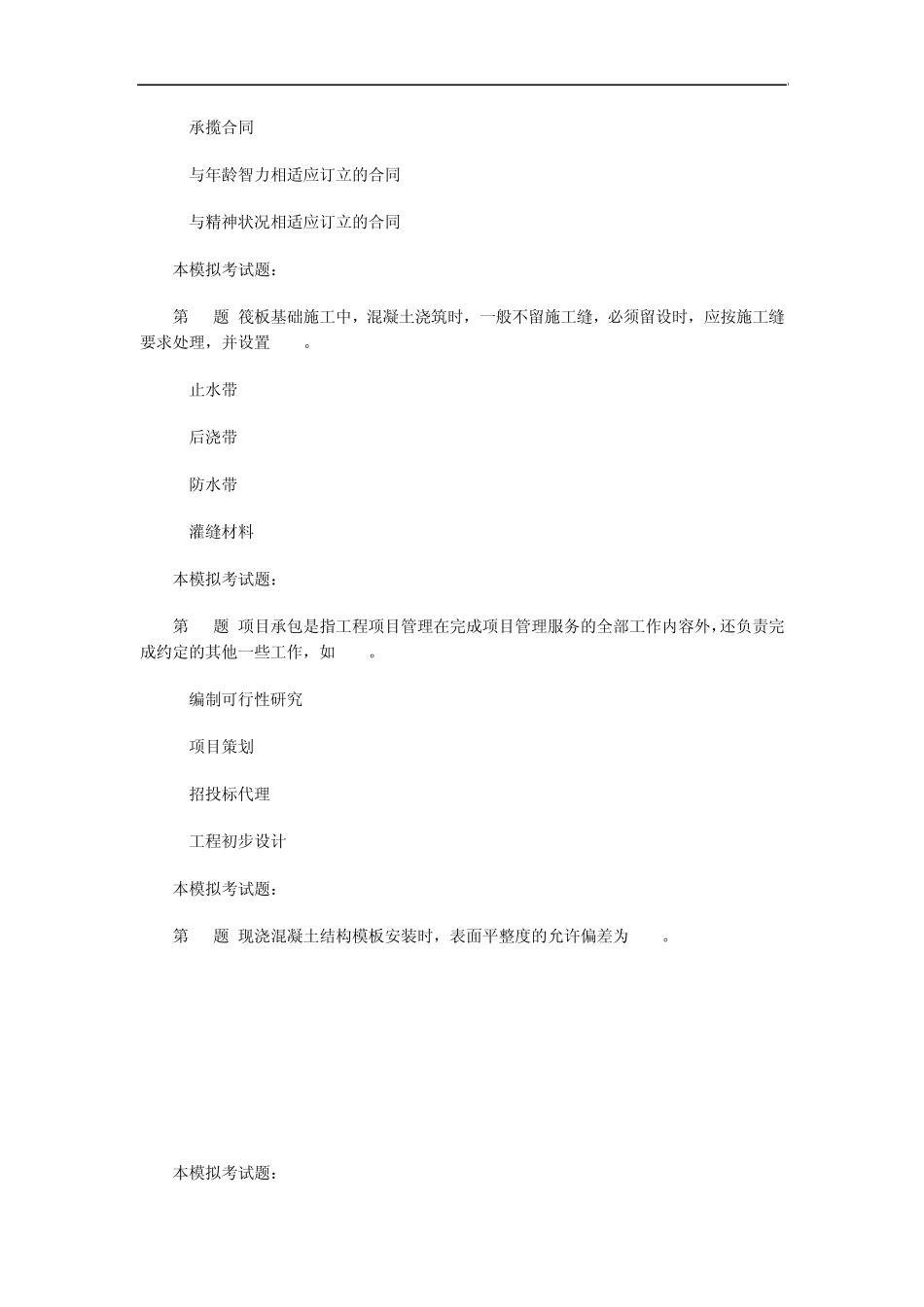 承揽合同

与年龄智力相适应订立的合同

与精神状况相适应订立的合同

本模拟考试题：

第　题 筏板基础施工中，混凝土浇筑时，一般不留施工缝，必须留设时，应按施工缝要求处理，并设置　。

止水带

后浇带

防水带

灌缝材料

本模拟考试题：

第　题 项目承包是指工程项目管理在完成项目管理服务的全部工作内容外，还负责完成约定的其他一些工作，如　。

编制可行性研究

项目策划

招投标代理

工程初步设计

本模拟考试题：

第　题 现浇混凝土结构模板安装时，表面平整度的允许偏差为　。

本模拟考试题：